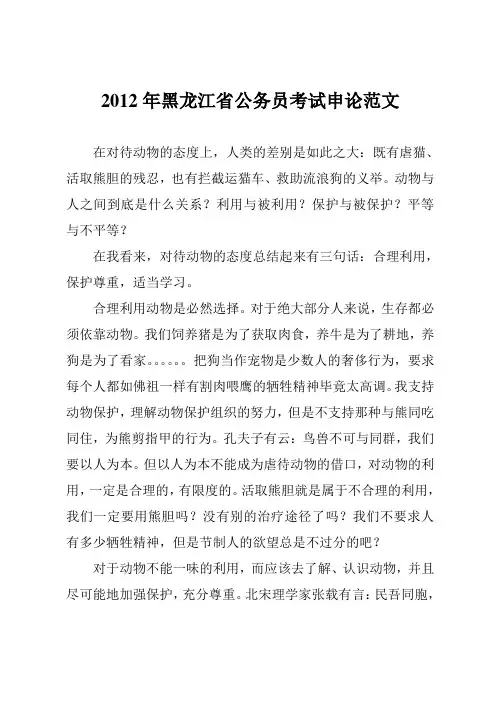 2012 年黑龙江省公务员考试申论范文

在对待动物的态度上，人类的差别是如此之大：既有虐猫、活取熊胆的残忍，也有拦截运猫车、救助流浪狗的义举。动物与人之间到底是什么关系？利用与被利用？保护与被保护？平等与不平等？

在我看来，对待动物的态度总结起来有三句话：合理利用，保护尊重，适当学习。

合理利用动物是必然选择。对于绝大部分人来说，生存都必须依靠动物。我们饲养猪是为了获取肉食，养牛是为了耕地，养狗是为了看家。。。。。。把狗当作宠物是少数人的奢侈行为，要求每个人都如佛祖一样有割肉喂鹰的牺牲精神毕竟太高调。我支持动物保护，理解动物保护组织的努力，但是不支持那种与熊同吃同住，为熊剪指甲的行为。孔夫子有云：鸟兽不可与同群，我们要以人为本。但以人为本不能成为虐待动物的借口，对动物的利用，一定是合理的，有限度的。活取熊胆就是属于不合理的利用，我们一定要用熊胆吗？没有别的治疗途径了吗？我们不要求人有多少牺牲精神，但是节制人的欲望总是不过分的吧？

对于动物不能一味的利用，而应该去了解、认识动物，并且尽可能地加强保护，充分尊重。北宋理学家张载有言：民吾同胞，